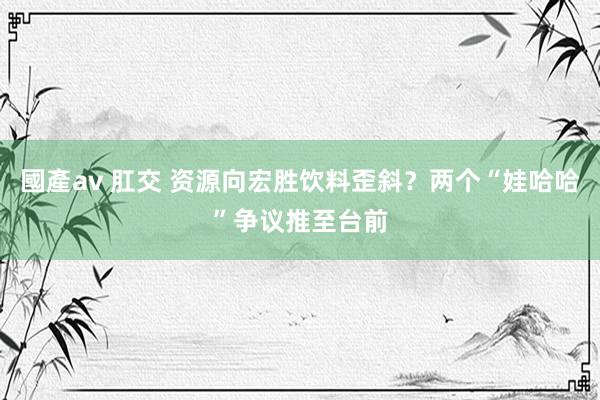 國產av 肛交 资源向宏胜饮料歪斜？两个“娃哈哈”争议推至台前